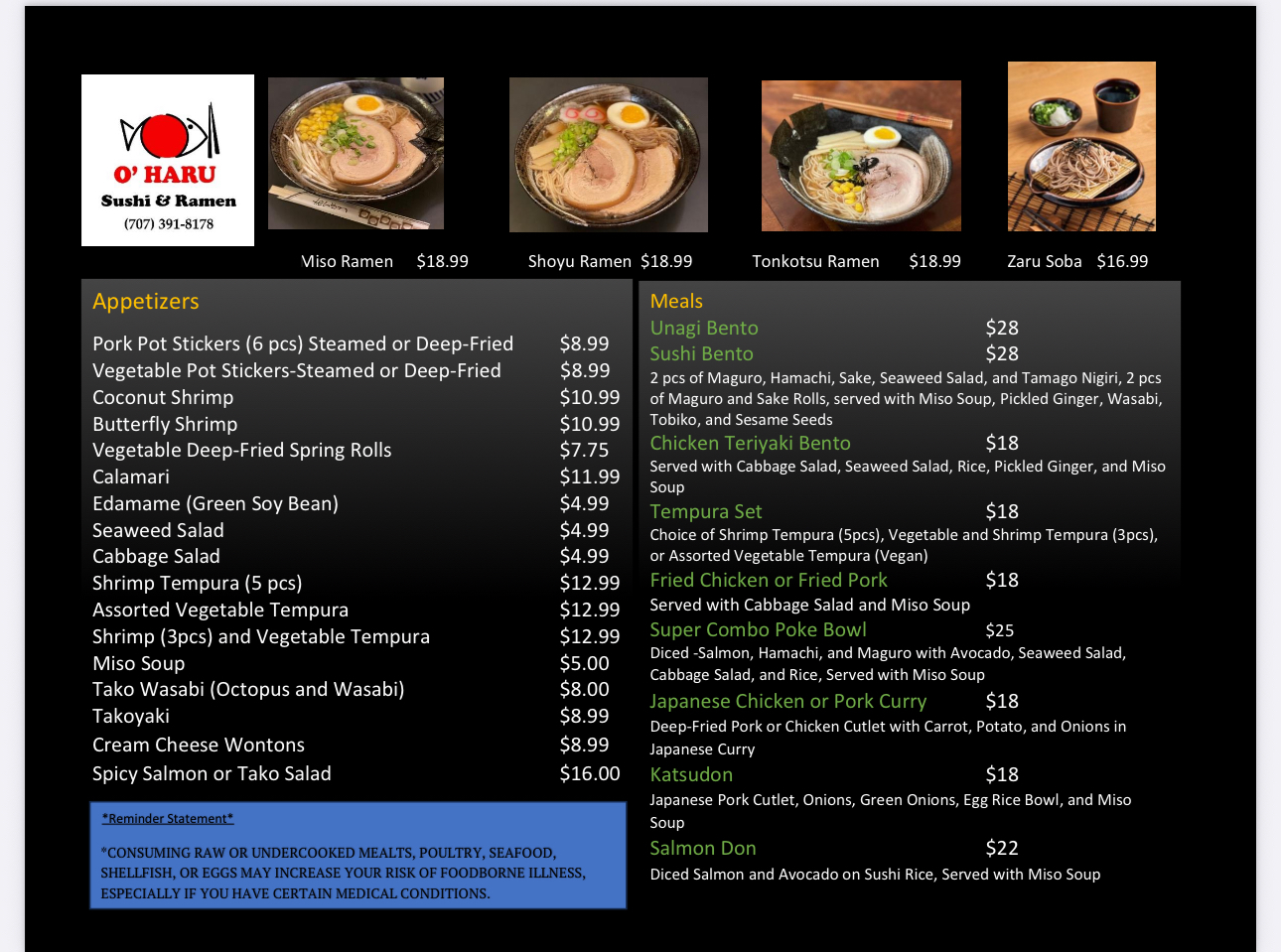 O' HARU
Sushi & Ramen
(707) 391-8178

Miso Ramen $18.99

Shoyu Ramen $18.99

Tonkotsu Ramen $18.99

Zaru Soba $16.99

Appetizers

Pork Pot Stickers (6 pcs) Steamed or Deep-Fried $8.99
Vegetable Pot Stickers-Steamed or Deep-Fried $8.99
Coconut Shrimp $10.99
Butterfly Shrimp $10.99
Vegetable Deep-Fried Spring Rolls $7.75
Calamari $11.99
Edamame (Green Soy Bean) $4.99
Seaweed Salad $4.99
Cabbage Salad $4.99
Shrimp Tempura (5 pcs) $12.99
Assorted Vegetable Tempura $12.99
Shrimp (3pcs) and Vegetable Tempura $12.99
Miso Soup $5.00
Tako Wasabi (Octopus and Wasabi) $8.00
Takoyaki $8.99
Cream Cheese Wontons $8.99
Spicy Salmon or Tako Salad $16.00

*Reminder Statement*

*CONSUMING RAW OR UNDERCOOKED MEALTS, POULTRY, SEAFOOD, SHELLFISH, OR EGGS MAY INCREASE YOUR RISK OF FOODBORNE ILLNESS, ESPECIALLY IF YOU HAVE CERTAIN MEDICAL CONDITIONS.

Meals

Unagi Bento $28

Sushi Bento $28
2 pcs of Maguro, Hamachi, Sake, Seaweed Salad, and Tamago Nigiri, 2 pcs of Maguro and Sake Rolls, served with Miso Soup, Pickled Ginger, Wasabi, Tobiko, and Sesame Seeds

Chicken Teriyaki Bento $18
Served with Cabbage Salad, Seaweed Salad, Rice, Pickled Ginger, and Miso Soup

Tempura Set $18
Choice of Shrimp Tempura (5pcs), Vegetable and Shrimp Tempura (3pcs), or Assorted Vegetable Tempura (Vegan)

Fried Chicken or Fried Pork $18
Served with Cabbage Salad and Miso Soup

Super Combo Poke Bowl $25
Diced -Salmon, Hamachi, and Maguro with Avocado, Seaweed Salad, Cabbage Salad, and Rice, Served with Miso Soup

Japanese Chicken or Pork Curry $18
Deep-Fried Pork or Chicken Cutlet with Carrot, Potato, and Onions in Japanese Curry

Katsudon $18
Japanese Pork Cutlet, Onions, Green Onions, Egg Rice Bowl, and Miso Soup

Salmon Don $22
Diced Salmon and Avocado on Sushi Rice, Served with Miso Soup